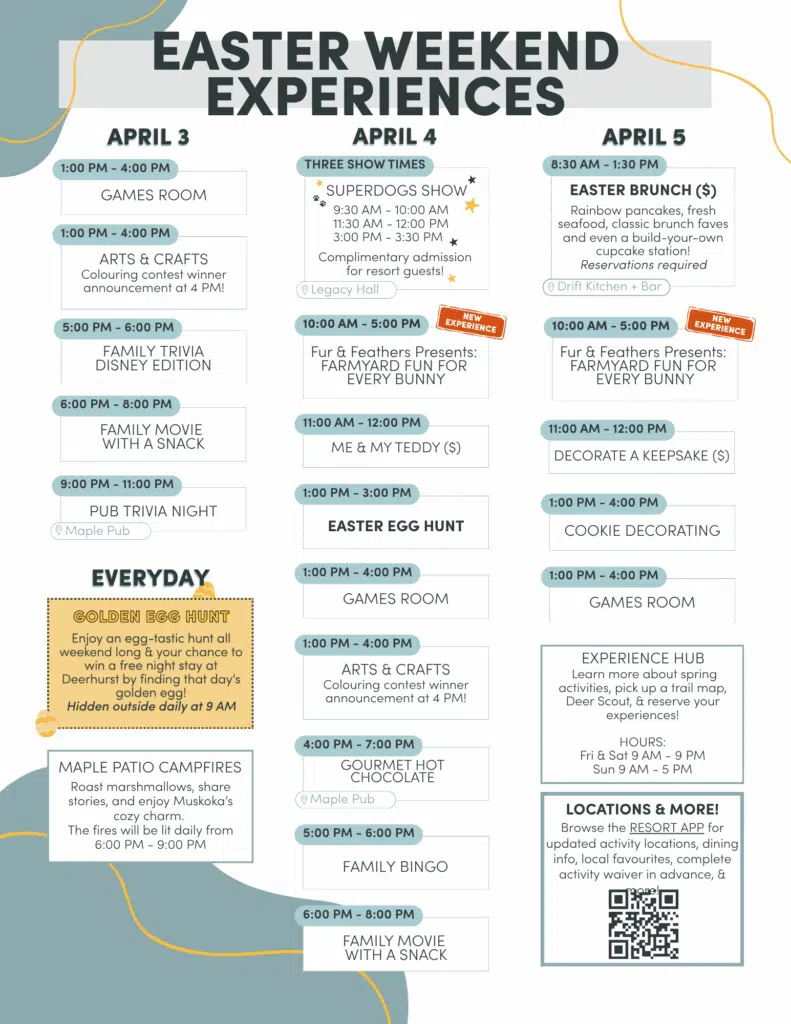 EASTER WEEKEND EXPERIENCES

APRIL 3

1:00 PM - 4:00 PM
GAMES ROOM

1:00 PM - 4:00 PM
ARTS & CRAFTS
Colouring contest winner announcement at 4 PM!

5:00 PM - 6:00 PM
FAMILY TRIVIA DISNEY EDITION

6:00 PM - 8:00 PM
FAMILY MOVIE WITH A SNACK

9:00 PM - 11:00 PM
PUB TRIVIA NIGHT
Maple Pub

EVERYDAY

GOLDEN EGG HUNT
Enjoy an egg-tastic hunt all weekend long & your chance to win a free night stay at Deerhurst by finding that day's golden egg!
Hidden outside daily at 9 AM

MAPLE PATIO CAMPFIRES
Roast marshmallows, share stories, and enjoy Muskoka's cozy charm.
The fires will be lit daily from 6:00 PM - 9:00 PM

APRIL 4

THREE SHOW TIMES
SUPERDOGS SHOW
9:30 AM - 10:00 AM
11:30 AM - 12:00 PM
3:00 PM - 3:30 PM
Complimentary admission for resort guests!
Legacy Hall

10:00 AM - 5:00 PM
NEW EXPERIENCE
Fur & Feathers Presents: FARMYARD FUN FOR EVERY BUNNY

11:00 AM - 12:00 PM
ME & MY TEDDY ($)

1:00 PM - 3:00 PM
EASTER EGG HUNT

1:00 PM - 4:00 PM
GAMES ROOM

1:00 PM - 4:00 PM
ARTS & CRAFTS
Colouring contest winner announcement at 4 PM!

4:00 PM - 7:00 PM
GOURMET HOT CHOCOLATE
Maple Pub

5:00 PM - 6:00 PM
FAMILY BINGO

6:00 PM - 8:00 PM
FAMILY MOVIE WITH A SNACK

APRIL 5

8:30 AM - 1:30 PM
EASTER BRUNCH ($)
Rainbow pancakes, fresh seafood, classic brunch faves and even a build-your-own cupcake station!
Reservations required
Drift Kitchen + Bar

10:00 AM - 5:00 PM
NEW EXPERIENCE
Fur & Feathers Presents: FARMYARD FUN FOR EVERY BUNNY

11:00 AM - 12:00 PM
DECORATE A KEEPSAKE ($)

1:00 PM - 4:00 PM
COOKIE DECORATING

1:00 PM - 4:00 PM
GAMES ROOM

EXPERIENCE HUB
Learn more about spring activities, pick up a trail map, Deer Scout, & reserve your experiences!

HOURS:
Fri & Sat 9 AM - 9 PM
Sun 9 AM - 5 PM

LOCATIONS & MORE!
Browse the RESORT APP for updated activity locations, dining info, local favourites, complete activity waiver in advance, & more!